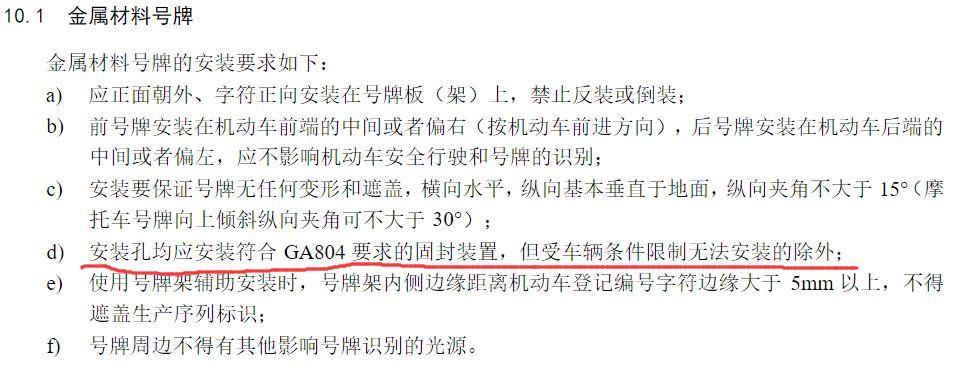 10.1　金属材料号牌

金属材料号牌的安装要求如下：

a)　应正面朝外、字符正向安装在号牌板（架）上，禁止反装或倒装；

b)　前号牌安装在机动车前端的中间或者偏右（按机动车前进方向），后号牌安装在机动车后端的中间或者偏左，应不影响机动车安全行驶和号牌的识别；

c)　安装要保证号牌无任何变形和遮盖，横向水平，纵向基本垂直于地面，纵向夹角不大于 15°（摩托车号牌向上倾斜纵向夹角可不大于 30°）；

d)　安装孔均应安装符合 GA804 要求的固封装置，但受车辆条件限制无法安装的除外；

e)　使用号牌架辅助安装时，号牌架内侧边缘距离机动车登记编号字符边缘大于 5mm 以上，不得遮盖生产序列标识；

f)　号牌周边不得有其他影响号牌识别的光源。